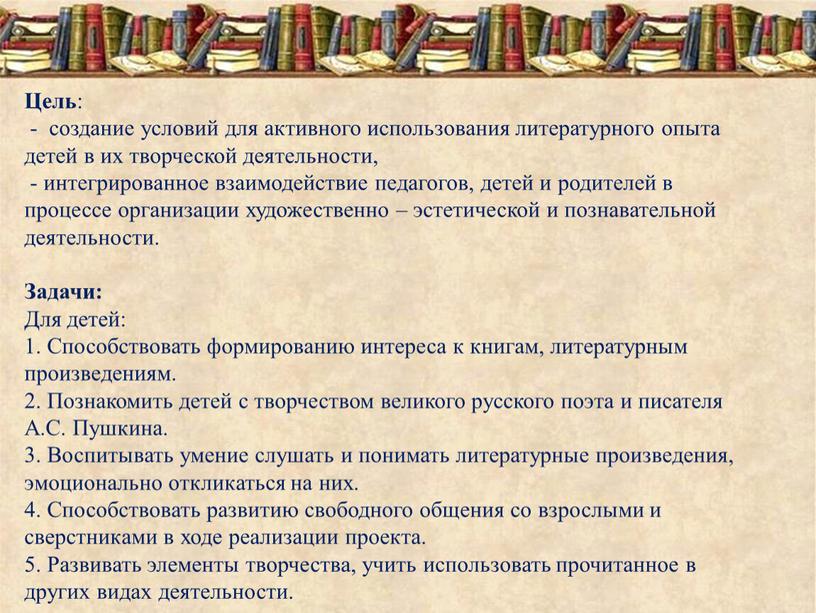 Цель:
- создание условий для активного использования литературного опыта детей в их творческой деятельности,
- интегрированное взаимодействие педагогов, детей и родителей в процессе организации художественно – эстетической и познавательной деятельности.

Задачи:
Для детей:
1. Способствовать формированию интереса к книгам, литературным произведениям.
2. Познакомить детей с творчеством великого русского поэта и писателя А.С. Пушкина.
3. Воспитывать умение слушать и понимать литературные произведения, эмоционально откликаться на них.
4. Способствовать развитию свободного общения со взрослыми и сверстниками в ходе реализации проекта.
5. Развивать элементы творчества, учить использовать прочитанное в других видах деятельности.